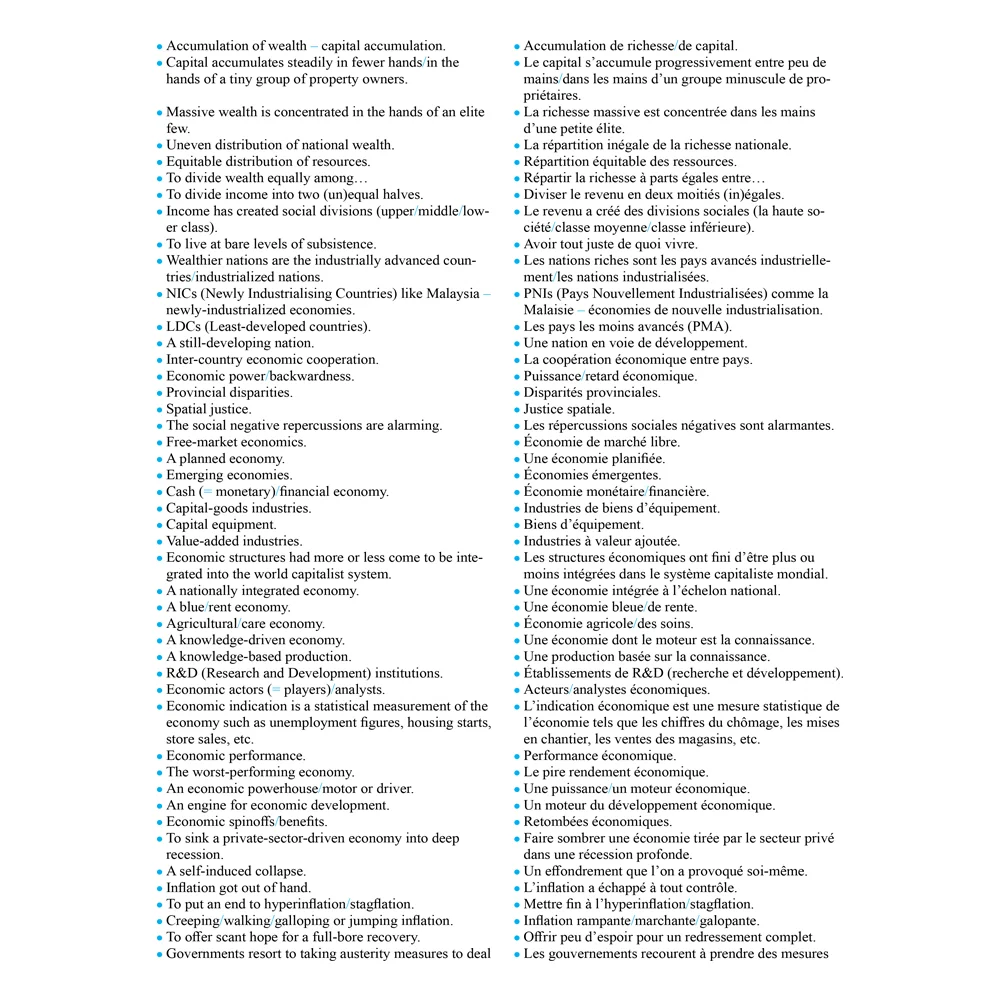 • Accumulation of wealth – capital accumulation.
• Capital accumulates steadily in fewer hands/in the hands of a tiny group of property owners.

• Massive wealth is concentrated in the hands of an elite few.
• Uneven distribution of national wealth.
• Equitable distribution of resources.
• To divide wealth equally among…
• To divide income into two (un)equal halves.
• Income has created social divisions (upper/middle/lower class).
• To live at bare levels of subsistence.
• Wealthier nations are the industrially advanced countries/industrialized nations.
• NICs (Newly Industrialising Countries) like Malaysia – newly-industrialized economies.
• LDCs (Least-developed countries).
• A still-developing nation.
• Inter-country economic cooperation.
• Economic power/backwardness.
• Provincial disparities.
• Spatial justice.
• The social negative repercussions are alarming.
• Free-market economics.
• A planned economy.
• Emerging economies.
• Cash (= monetary)/financial economy.
• Capital-goods industries.
• Capital equipment.
• Value-added industries.
• Economic structures had more or less come to be integrated into the world capitalist system.
• A nationally integrated economy.
• A blue/rent economy.
• Agricultural/care economy.
• A knowledge-driven economy.
• A knowledge-based production.
• R&D (Research and Development) institutions.
• Economic actors (= players)/analysts.
• Economic indication is a statistical measurement of the economy such as unemployment figures, housing starts, store sales, etc.
• Economic performance.
• The worst-performing economy.
• An economic powerhouse/motor or driver.
• An engine for economic development.
• Economic spinoffs/benefits.
• To sink a private-sector-driven economy into deep recession.
• A self-induced collapse.
• Inflation got out of hand.
• To put an end to hyperinflation/stagflation.
• Creeping/walking/galloping or jumping inflation.
• To offer scant hope for a full-bore recovery.
• Governments resort to taking austerity measures to deal

• Accumulation de richesse/de capital.
• Le capital s'accumule progressivement entre peu de mains/dans les mains d'un groupe minuscule de propriétaires.
• La richesse massive est concentrée dans les mains d'une petite élite.
• La répartition inégale de la richesse nationale.
• Répartition équitable des ressources.
• Répartir la richesse à parts égales entre…
• Diviser le revenu en deux moitiés (in)égales.
• Le revenu a créé des divisions sociales (la haute société/classe moyenne/classe inférieure).
• Avoir tout juste de quoi vivre.
• Les nations riches sont les pays avancés industriellement/les nations industrialisées.
• PNIs (Pays Nouvellement Industrialisées) comme la Malaisie – économies de nouvelle industrialisation.
• Les pays les moins avancés (PMA).
• Une nation en voie de développement.
• La coopération économique entre pays.
• Puissance/retard économique.
• Disparités provinciales.
• Justice spatiale.
• Les répercussions sociales négatives sont alarmantes.
• Économie de marché libre.
• Une économie planifiée.
• Économies émergentes.
• Économie monétaire/financière.
• Industries de biens d'équipement.
• Biens d'équipement.
• Industries à valeur ajoutée.
• Les structures économiques ont fini d'être plus ou moins intégrées dans le système capitaliste mondial.
• Une économie intégrée à l'échelon national.
• Une économie bleue/de rente.
• Économie agricole/des soins.
• Une économie dont le moteur est la connaissance.
• Une production basée sur la connaissance.
• Établissements de R&D (recherche et développement).
• Acteurs/analystes économiques.
• L'indication économique est une mesure statistique de l'économie tels que les chiffres du chômage, les mises en chantier, les ventes des magasins, etc.
• Performance économique.
• Le pire rendement économique.
• Une puissance/un moteur économique.
• Un moteur du développement économique.
• Retombées économiques.
• Faire sombrer une économie tirée par le secteur privé dans une récession profonde.
• Un effondrement que l'on a provoqué soi-même.
• L'inflation a échappé à tout contrôle.
• Mettre fin à l'hyperinflation/stagflation.
• Inflation rampante/marchante/galopante.
• Offrir peu d'espoir pour un redressement complet.
• Les gouvernements recourent à prendre des mesures